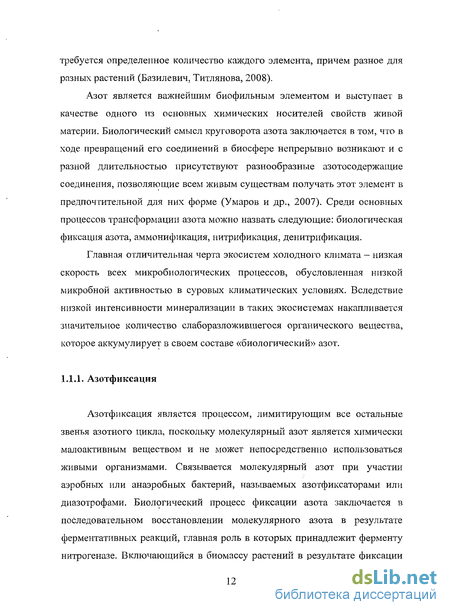 требуется определенное количество каждого элемента, причем разное для разных растений (Базилевич, Титлянова, 2008).

Азот является важнейшим биофильным элементом и выступает в качестве одного из основных химических носителей свойств живой материи. Биологический смысл круговорота азота заключается в том, что в ходе превращений его соединений в биосфере непрерывно возникают и с разной длительностью присутствуют разнообразные азотосодержащие соединения, позволяющие всем живым существам получать этот элемент в предпочтительной для них форме (Умаров и др., 2007). Среди основных процессов трансформации азота можно назвать следующие: биологическая фиксация азота, аммонификация, нитрификация, денитрификация.

Главная отличительная черта экосистем холодного климата – низкая скорость всех микробиологических процессов, обусловленная низкой микробной активностью в суровых климатических условиях. Вследствие низкой интенсивности минерализации в таких экосистемах накапливается значительное количество слаборазложившегося органического вещества, которое аккумулирует в своем составе «биологический» азот.

1.1.1. Азотфиксация

Азотфиксация является процессом, лимитирующим все остальные звенья азотного цикла, поскольку молекулярный азот является химически малоактивным веществом и не может непосредственно использоваться живыми организмами. Связывается молекулярный азот при участии аэробных или анаэробных бактерий, называемых азотфиксаторами или диазотрофами. Биологический процесс фиксации азота заключается в последовательном восстановлении молекулярного азота в результате ферментативных реакций, главная роль в которых принадлежит ферменту нитрогеназе. Включающийся в биомассу растений в результате фиксации

12

dsLib.net
библиотека диссертаций